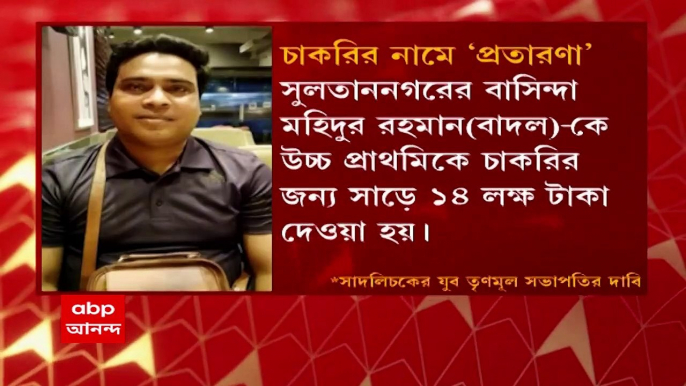 চাকরির নামে 'প্রতারণা'
সুলতাননগরের বাসিন্দা মহিদুর রহমান(বাদল)-কে উচ্চ প্রাথমিকে চাকরির জন্য সাড়ে ১৪ লক্ষ টাকা দেওয়া হয়।

*সাদলিচকের যুব তৃণমূল সভাপতির দাবি

abp
আনন্দ